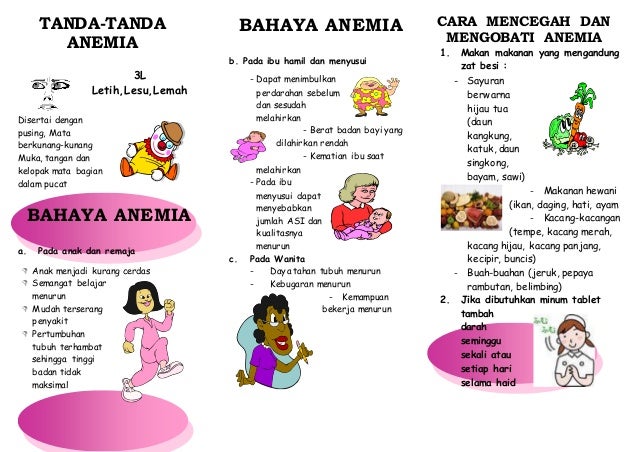 TANDA-TANDA ANEMIA

3L
Letih, Lesu, Lemah

Disertai dengan pusing, Mata berkunang-kunang Muka, tangan dan kelopak mata bagian dalam pucat

BAHAYA ANEMIA

a. Pada anak dan remaja

Anak menjadi kurang cerdas
Semangat belajar menurun
Mudah terserang penyakit
Pertumbuhan tubuh terhambat sehingga tinggi badan tidak maksimal

BAHAYA ANEMIA

b. Pada ibu hamil dan menyusui

- Dapat menimbulkan perdarahan sebelum dan sesudah melahirkan
- Berat badan bayi yang dilahirkan rendah
- Kematian ibu saat melahirkan
- Pada ibu menyusui dapat menyebabkan jumlah ASI dan kualitasnya menurun

c. Pada Wanita

- Daya tahan tubuh menurun
- Kebugaran menurun
- Kemampuan bekerja menurun

CARA MENCEGAH DAN MENGOBATI ANEMIA

1. Makan makanan yang mengandung zat besi :

- Sayuran berwarna hijau tua (daun kangkung, katuk, daun singkong, bayam, sawi)
- Makanan hewani (ikan, daging, hati, ayam
- Kacang-kacangan (tempe, kacang merah, kacang hijau, kacang panjang, kecipir, buncis)
- Buah-buahan (jeruk, pepaya rambutan, belimbing)

2. Jika dibutuhkan minum tablet tambah darah seminggu sekali atau setiap hari selama haid